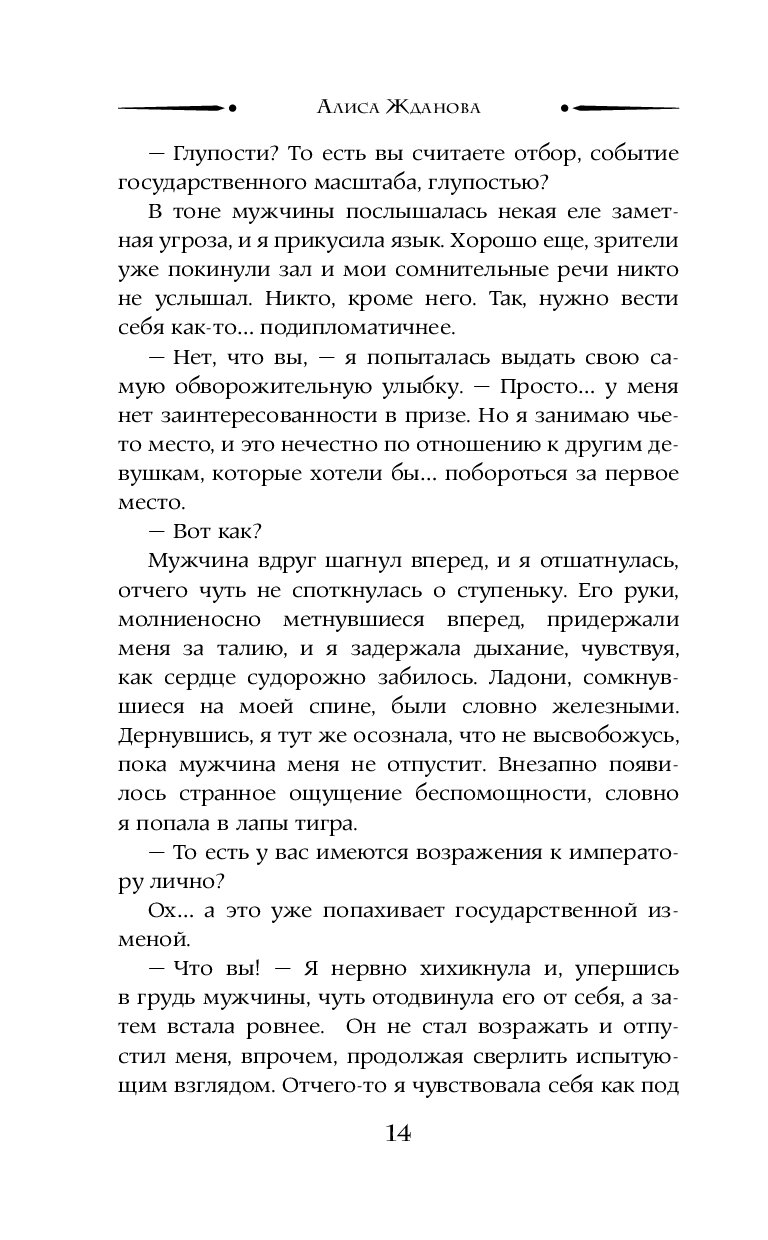 Алиса Жданова

— Глупости? То есть вы считаете отбор, событие государственного масштаба, глупостью?

В тоне мужчины послышалась некая еле заметная угроза, и я прикусила язык. Хорошо еще, зрители уже покинули зал и мои сомнительные речи никто не услышал. Никто, кроме него. Так, нужно вести себя как-то... подипломатичнее.

— Нет, что вы, — я попыталась выдать свою самую обворожительную улыбку. — Просто... у меня нет заинтересованности в призе. Но я занимаю чье-то место, и это нечестно по отношению к другим девушкам, которые хотели бы... побороться за первое место.

— Вот как?

Мужчина вдруг шагнул вперед, и я отшатнулась, отчего чуть не споткнулась о ступеньку. Его руки, молниеносно метнувшиеся вперед, придержали меня за талию, и я задержала дыхание, чувствуя, как сердце судорожно забилось. Ладони, сомкнувшиеся на моей спине, были словно железными. Дернувшись, я тут же осознала, что не высвобожусь, пока мужчина меня не отпустит. Внезапно появилось странное ощущение беспомощности, словно я попала в лапы тигра.

— То есть у вас имеются возражения к императору лично?

Ох... а это уже попахивает государственной изменой.

— Что вы! — Я нервно хихикнула и, упершись в грудь мужчины, чуть отодвинула его от себя, а затем встала ровнее. Он не стал возражать и отпустил меня, впрочем, продолжая сверлить испытующим взглядом. Отчего-то я чувствовала себя как под

14